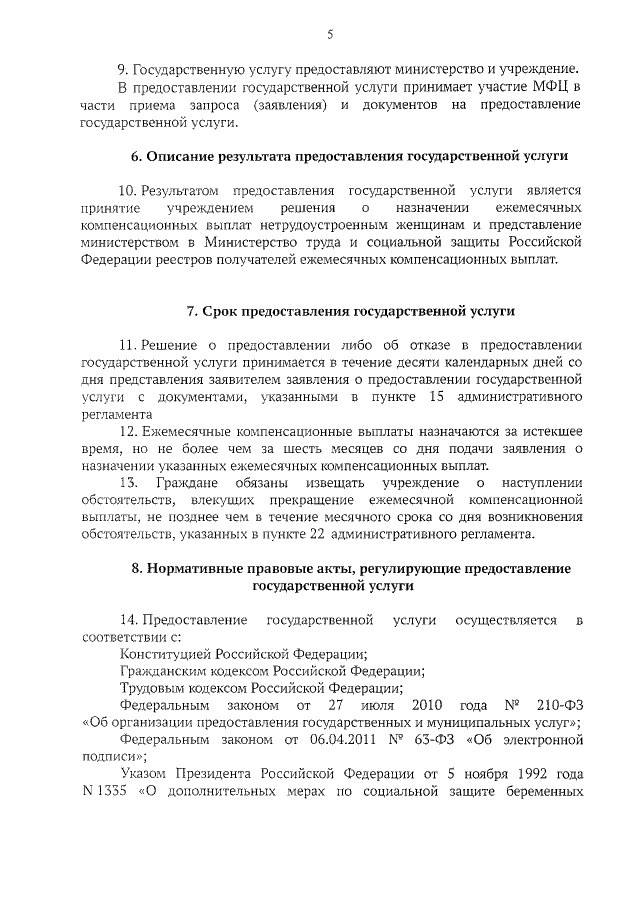 5

9. Государственную услугу предоставляют министерство и учреждение.

В предоставлении государственной услуги принимает участие МФЦ в части приема запроса (заявления) и документов на предоставление государственной услуги.

6. Описание результата предоставления государственной услуги

10. Результатом предоставления государственной услуги является принятие учреждением решения о назначении ежемесячных компенсационных выплат нетрудоустроенным женщинам и представление министерством в Министерство труда и социальной защиты Российской Федерации реестров получателей ежемесячных компенсационных выплат.

7. Срок предоставления государственной услуги

11. Решение о предоставлении либо об отказе в предоставлении государственной услуги принимается в течение десяти календарных дней со дня представления заявителем заявления о предоставлении государственной услуги с документами, указанными в пункте 15 административного регламента

12. Ежемесячные компенсационные выплаты назначаются за истекшее время, но не более чем за шесть месяцев со дня подачи заявления о назначении указанных ежемесячных компенсационных выплат.

13. Граждане обязаны извещать учреждение о наступлении обстоятельств, влекущих прекращение ежемесячной компенсационной выплаты, не позднее чем в течение месячного срока со дня возникновения обстоятельств, указанных в пункте 22 административного регламента.

8. Нормативные правовые акты, регулирующие предоставление государственной услуги

14. Предоставление государственной услуги осуществляется в соответствии с:

Конституцией Российской Федерации;

Гражданским кодексом Российской Федерации;

Трудовым кодексом Российской Федерации;

Федеральным законом от 27 июля 2010 года № 210-ФЗ «Об организации предоставления государственных и муниципальных услуг»;

Федеральным законом от 06.04.2011 № 63-ФЗ «Об электронной подписи»;

Указом Президента Российской Федерации от 5 ноября 1992 года N 1335 «О дополнительных мерах по социальной защите беременных